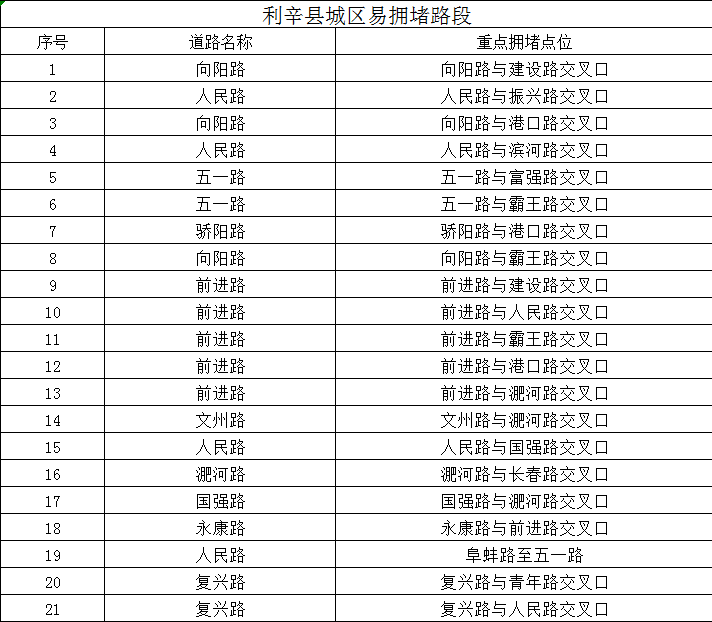 利辛县城区易拥堵路段

| 序号 | 道路名称 | 重点拥堵点位 |
|---|---|---|
| 1 | 向阳路 | 向阳路与建设路交叉口 |
| 2 | 人民路 | 人民路与振兴路交叉口 |
| 3 | 向阳路 | 向阳路与港口路交叉口 |
| 4 | 人民路 | 人民路与滨河路交叉口 |
| 5 | 五一路 | 五一路与富强路交叉口 |
| 6 | 五一路 | 五一路与霸王路交叉口 |
| 7 | 骄阳路 | 骄阳路与港口路交叉口 |
| 8 | 向阳路 | 向阳路与霸王路交叉口 |
| 9 | 前进路 | 前进路与建设路交叉口 |
| 10 | 前进路 | 前进路与人民路交叉口 |
| 11 | 前进路 | 前进路与霸王路交叉口 |
| 12 | 前进路 | 前进路与港口路交叉口 |
| 13 | 前进路 | 前进路与淝河路交叉口 |
| 14 | 文州路 | 文州路与淝河路交叉口 |
| 15 | 人民路 | 人民路与国强路交叉口 |
| 16 | 淝河路 | 淝河路与长春路交叉口 |
| 17 | 国强路 | 国强路与淝河路交叉口 |
| 18 | 永康路 | 永康路与前进路交叉口 |
| 19 | 人民路 | 阜蚌路至五一路 |
| 20 | 复兴路 | 复兴路与青年路交叉口 |
| 21 | 复兴路 | 复兴路与人民路交叉口 |